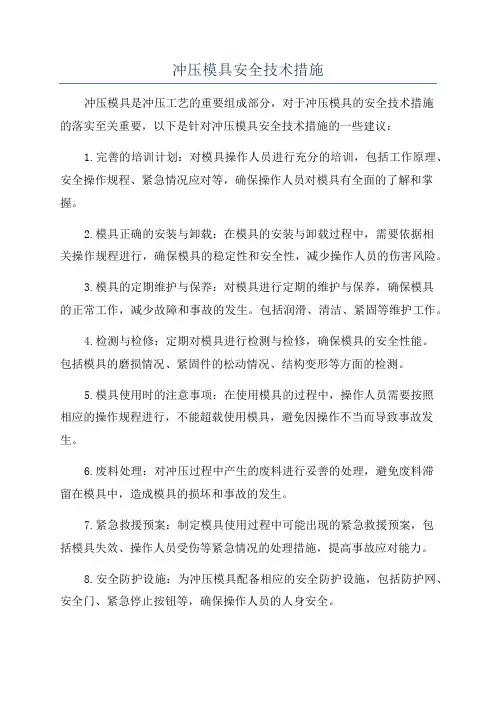 冲压模具安全技术措施

冲压模具是冲压工艺的重要组成部分，对于冲压模具的安全技术措施的落实至关重要，以下是针对冲压模具安全技术措施的一些建议：

1.完善的培训计划：对模具操作人员进行充分的培训，包括工作原理、安全操作规程、紧急情况应对等，确保操作人员对模具有全面的了解和掌握。

2.模具正确的安装与卸载：在模具的安装与卸载过程中，需要依据相关操作规程进行，确保模具的稳定性和安全性，减少操作人员的伤害风险。

3.模具的定期维护与保养：对模具进行定期的维护与保养，确保模具的正常工作，减少故障和事故的发生。包括润滑、清洁、紧固等维护工作。

4.检测与检修：定期对模具进行检测与检修，确保模具的安全性能。包括模具的磨损情况、紧固件的松动情况、结构变形等方面的检测。

5.模具使用时的注意事项：在使用模具的过程中，操作人员需要按照相应的操作规程进行，不能超载使用模具，避免因操作不当而导致事故发生。

6.废料处理：对冲压过程中产生的废料进行妥善的处理，避免废料滞留在模具中，造成模具的损坏和事故的发生。

7.紧急救援预案：制定模具使用过程中可能出现的紧急救援预案，包括模具失效、操作人员受伤等紧急情况的处理措施，提高事故应对能力。

8.安全防护设施：为冲压模具配备相应的安全防护设施，包括防护网、安全门、紧急停止按钮等，确保操作人员的人身安全。